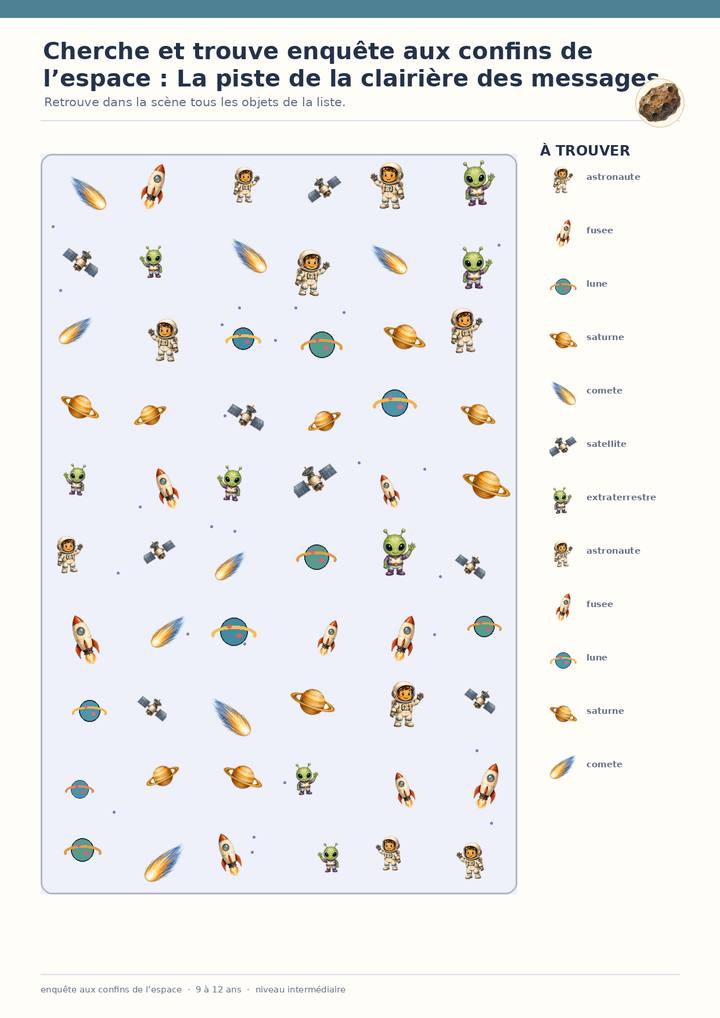 Cherche et trouve enquête aux confins de l'espace : La piste de la clairière des messages

Retrouve dans la scène tous les objets de la liste.

À TROUVER

astronaute

fusee

lune

saturne

comete

satellite

extraterrestre

astronaute

fusee

lune

saturne

comete

enquête aux confins de l'espace · 9 à 12 ans · niveau intermédiaire